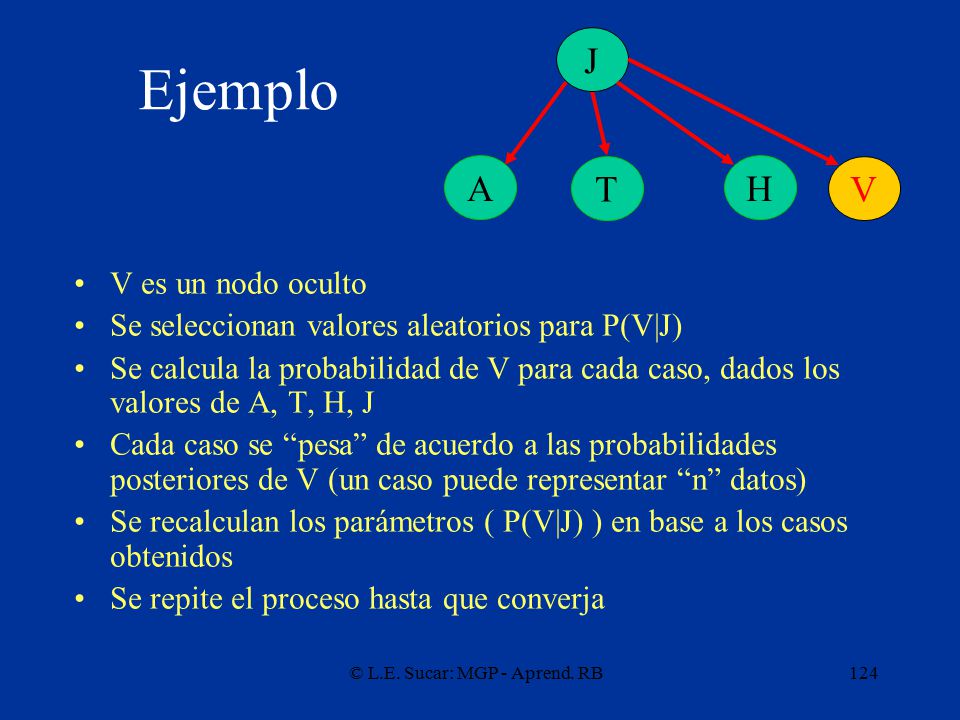 Ejemplo

J

A T H V

• V es un nodo oculto
• Se seleccionan valores aleatorios para P(V|J)
• Se calcula la probabilidad de V para cada caso, dados los valores de A, T, H, J
• Cada caso se “pesa” de acuerdo a las probabilidades posteriores de V (un caso puede representar “n” datos)
• Se recalculan los parámetros ( P(V|J) ) en base a los casos obtenidos
• Se repite el proceso hasta que converja

© L.E. Sucar: MGP - Aprend. RB

124